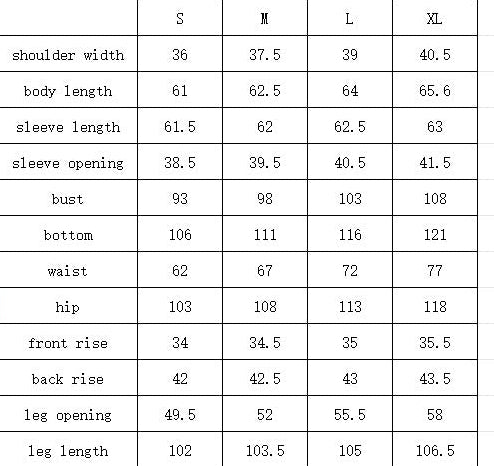 |  | S | M | L | XL |
|---|---|---|---|---|
| shoulder width | 36 | 37.5 | 39 | 40.5 |
| body length | 61 | 62.5 | 64 | 65.6 |
| sleeve length | 61.5 | 62 | 62.5 | 63 |
| sleeve opening | 38.5 | 39.5 | 40.5 | 41.5 |
| bust | 93 | 98 | 103 | 108 |
| bottom | 106 | 111 | 116 | 121 |
| waist | 62 | 67 | 72 | 77 |
| hip | 103 | 108 | 113 | 118 |
| front rise | 34 | 34.5 | 35 | 35.5 |
| back rise | 42 | 42.5 | 43 | 43.5 |
| leg opening | 49.5 | 52 | 55.5 | 58 |
| leg length | 102 | 103.5 | 105 | 106.5 |